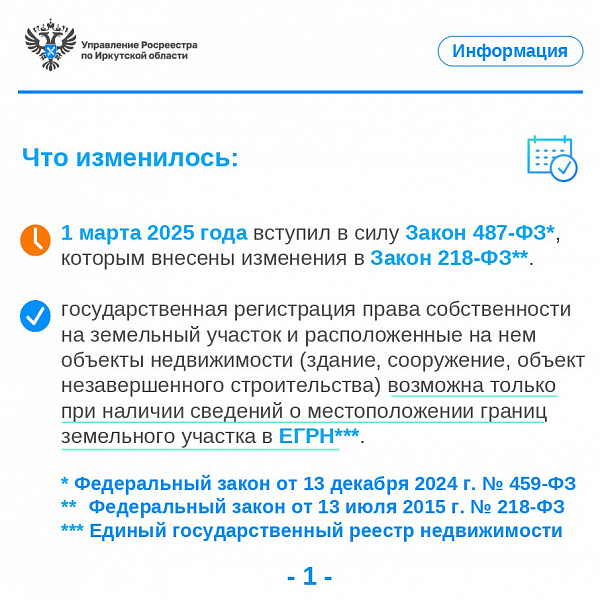 Управление Росреестра по Иркутской области

Информация

Что изменилось:

1 марта 2025 года вступил в силу Закон 487-ФЗ*, которым внесены изменения в Закон 218-ФЗ**.

государственная регистрация права собственности на земельный участок и расположенные на нем объекты недвижимости (здание, сооружение, объект незавершенного строительства) возможна только при наличии сведений о местоположении границ земельного участка в ЕГРН***.

* Федеральный закон от 13 декабря 2024 г. № 459-ФЗ
** Федеральный закон от 13 июля 2015 г. № 218-ФЗ
*** Единый государственный реестр недвижимости

- 1 -